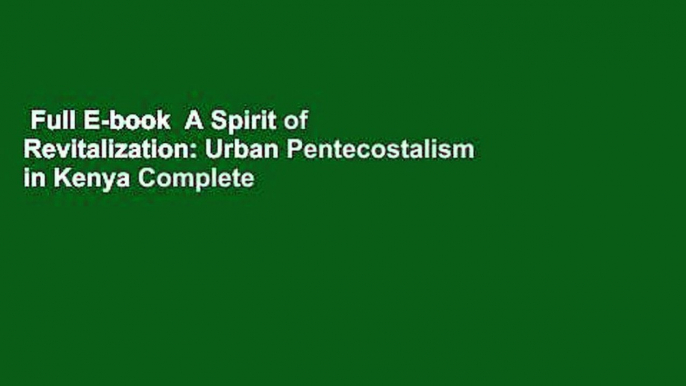 Full E-book A Spirit of Revitalization: Urban Pentecostalism in Kenya Complete